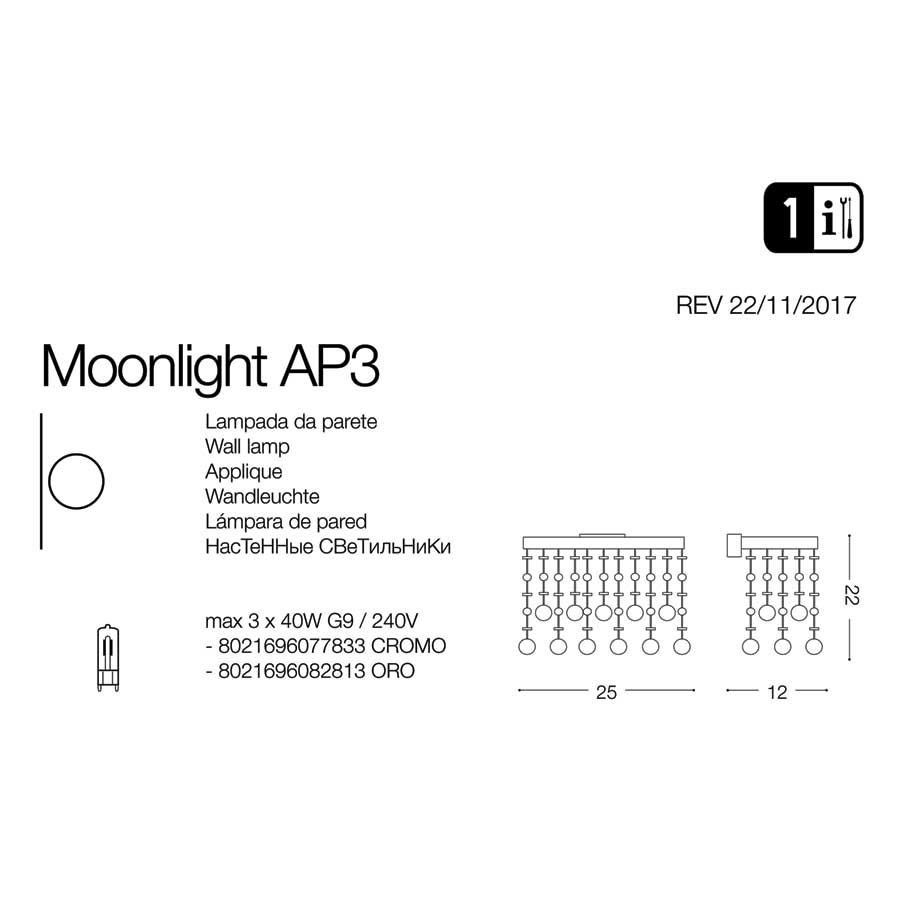 1 i

REV 22/11/2017

Moonlight AP3

Lampada da parete
Wall lamp
Applique
Wandleuchte
Lámpara de pared
НасТеННые СВеТильНиКи

max 3 x 40W G9 / 240V
- 8021696077833 CROMO
- 8021696082813 ORO

25

12

22